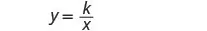 $y = \frac{k}{x}$